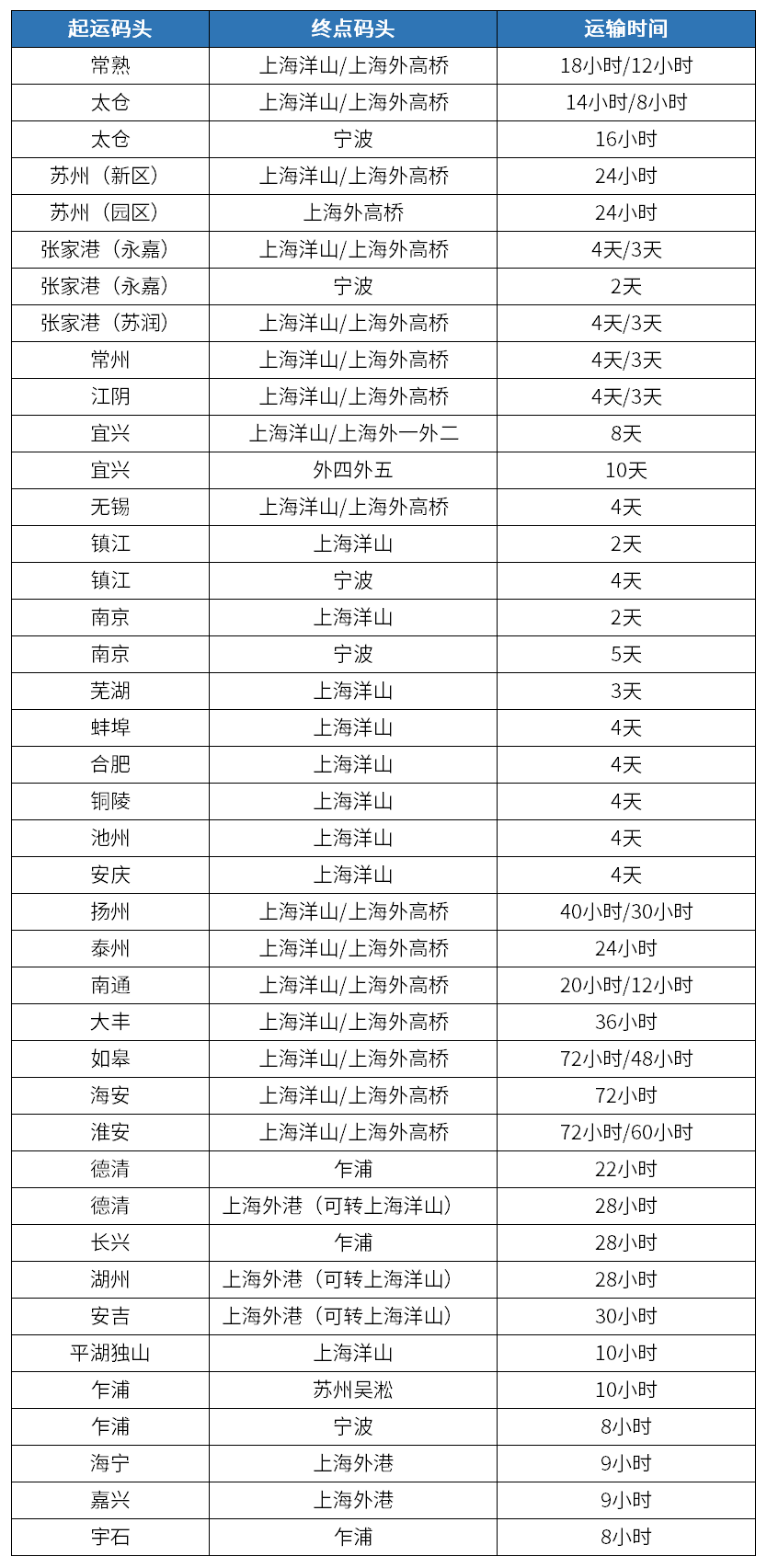 | 起运码头 | 终点码头 | 运输时间 |
|---|---|---|
| 常熟 | 上海洋山/上海外高桥 | 18小时/12小时 |
| 太仓 | 上海洋山/上海外高桥 | 14小时/8小时 |
| 太仓 | 宁波 | 16小时 |
| 苏州（新区） | 上海洋山/上海外高桥 | 24小时 |
| 苏州（园区） | 上海外高桥 | 24小时 |
| 张家港（永嘉） | 上海洋山/上海外高桥 | 4天/3天 |
| 张家港（永嘉） | 宁波 | 2天 |
| 张家港（苏润） | 上海洋山/上海外高桥 | 4天/3天 |
| 常州 | 上海洋山/上海外高桥 | 4天/3天 |
| 江阴 | 上海洋山/上海外高桥 | 4天/3天 |
| 宜兴 | 上海洋山/上海外一外二 | 8天 |
| 宜兴 | 外四外五 | 10天 |
| 无锡 | 上海洋山/上海外高桥 | 4天 |
| 镇江 | 上海洋山 | 2天 |
| 镇江 | 宁波 | 4天 |
| 南京 | 上海洋山 | 2天 |
| 南京 | 宁波 | 5天 |
| 芜湖 | 上海洋山 | 3天 |
| 蚌埠 | 上海洋山 | 4天 |
| 合肥 | 上海洋山 | 4天 |
| 铜陵 | 上海洋山 | 4天 |
| 池州 | 上海洋山 | 4天 |
| 安庆 | 上海洋山 | 4天 |
| 扬州 | 上海洋山/上海外高桥 | 40小时/30小时 |
| 泰州 | 上海洋山/上海外高桥 | 24小时 |
| 南通 | 上海洋山/上海外高桥 | 20小时/12小时 |
| 大丰 | 上海洋山/上海外高桥 | 36小时 |
| 如皋 | 上海洋山/上海外高桥 | 72小时/48小时 |
| 海安 | 上海洋山/上海外高桥 | 72小时 |
| 淮安 | 上海洋山/上海外高桥 | 72小时/60小时 |
| 德清 | 乍浦 | 22小时 |
| 德清 | 上海外港（可转上海洋山） | 28小时 |
| 长兴 | 乍浦 | 28小时 |
| 湖州 | 上海外港（可转上海洋山） | 28小时 |
| 安吉 | 上海外港（可转上海洋山） | 30小时 |
| 平湖独山 | 上海洋山 | 10小时 |
| 乍浦 | 苏州吴淞 | 10小时 |
| 乍浦 | 宁波 | 8小时 |
| 海宁 | 上海外港 | 9小时 |
| 嘉兴 | 上海外港 | 9小时 |
| 宇石 | 乍浦 | 8小时 |